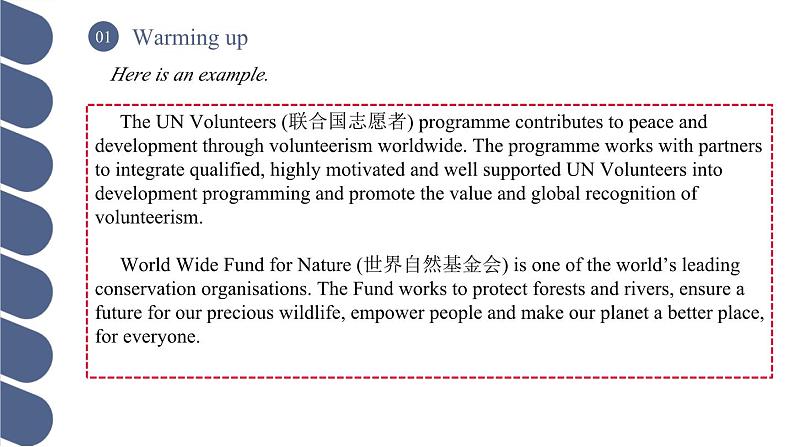 01 Warming up

Here is an example.

The UN Volunteers (联合国志愿者) programme contributes to peace and development through volunteerism worldwide. The programme works with partners to integrate qualified, highly motivated and well supported UN Volunteers into development programming and promote the value and global recognition of volunteerism.

World Wide Fund for Nature (世界自然基金会) is one of the world's leading conservation organisations. The Fund works to protect forests and rivers, ensure a future for our precious wildlife, empower people and make our planet a better place, for everyone.